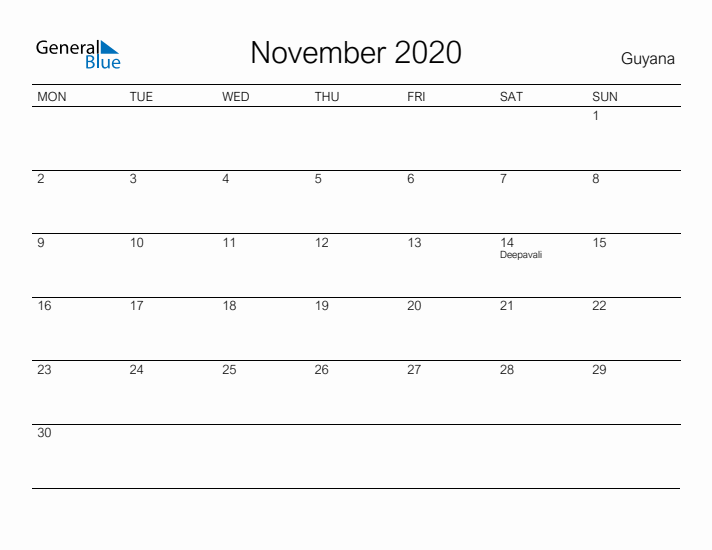 General Blue

November 2020

Guyana

| MON | TUE | WED | THU | FRI | SAT | SUN |
|---|---|---|---|---|---|---|
| | | | | | | 1 |
| 2 | 3 | 4 | 5 | 6 | 7 | 8 |
| 9 | 10 | 11 | 12 | 13 | 14 Deepavali | 15 |
| 16 | 17 | 18 | 19 | 20 | 21 | 22 |
| 23 | 24 | 25 | 26 | 27 | 28 | 29 |
| 30 | | | | | | |